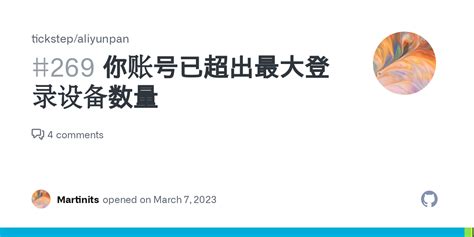 tickstep/aliyunpan

#269 你账号已超出最大登录设备数量

4 comments

Martinits opened on March 7, 2023